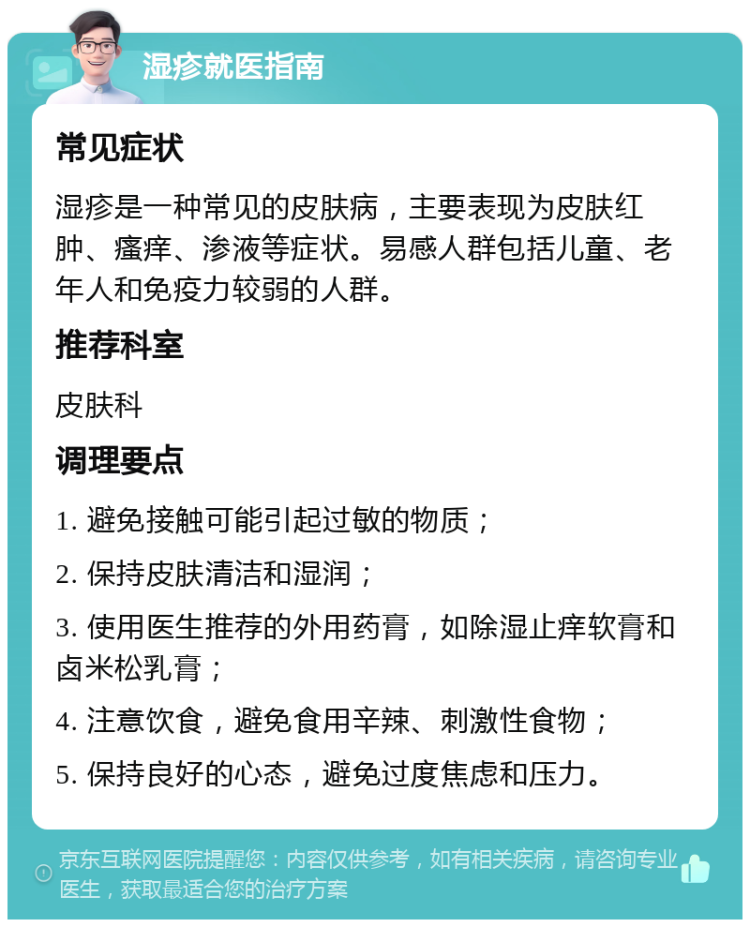 湿疹就医指南

常见症状

湿疹是一种常见的皮肤病，主要表现为皮肤红肿、瘙痒、渗液等症状。易感人群包括儿童、老年人和免疫力较弱的人群。

推荐科室

皮肤科

调理要点

1. 避免接触可能引起过敏的物质；

2. 保持皮肤清洁和湿润；

3. 使用医生推荐的外用药膏，如除湿止痒软膏和卤米松乳膏；

4. 注意饮食，避免食用辛辣、刺激性食物；

5. 保持良好的心态，避免过度焦虑和压力。

京东互联网医院提醒您：内容仅供参考，如有相关疾病，请咨询专业医生，获取最适合您的治疗方案